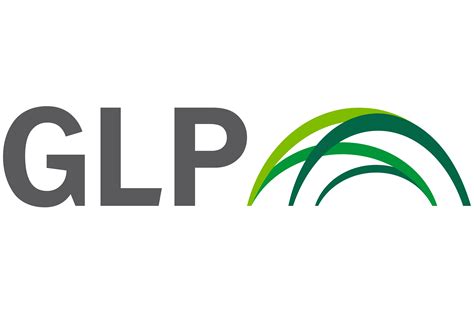 GLP